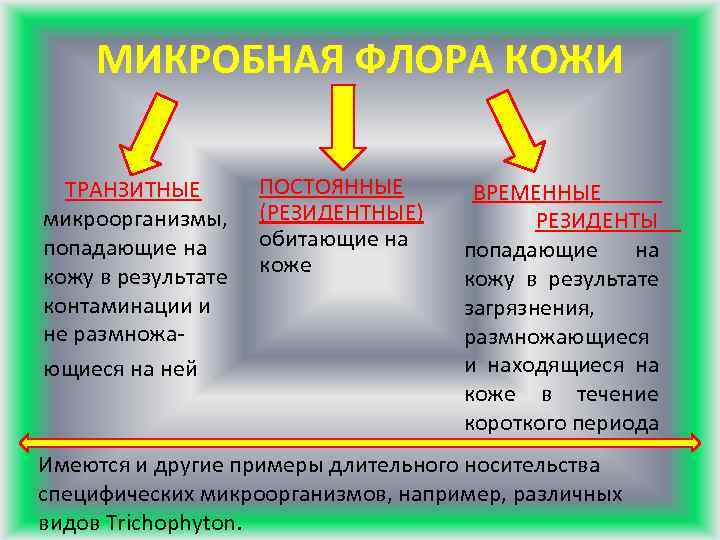 МИКРОБНАЯ ФЛОРА КОЖИ

ТРАНЗИТНЫЕ
микроорганизмы, попадающие на кожу в результате контаминации и не размножающиеся на ней

ПОСТОЯННЫЕ (РЕЗИДЕНТНЫЕ)
обитающие на коже

ВРЕМЕННЫЕ РЕЗИДЕНТЫ
попадающие на кожу в результате загрязнения, размножающиеся и находящиеся на коже в течение короткого периода

Имеются и другие примеры длительного носительства специфических микроорганизмов, например, различных видов Trichophyton.